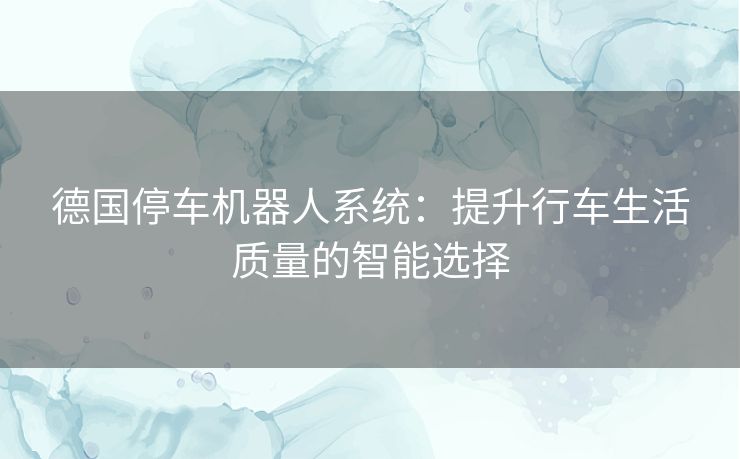 德国停车机器人系统：提升行车生活质量的智能选择